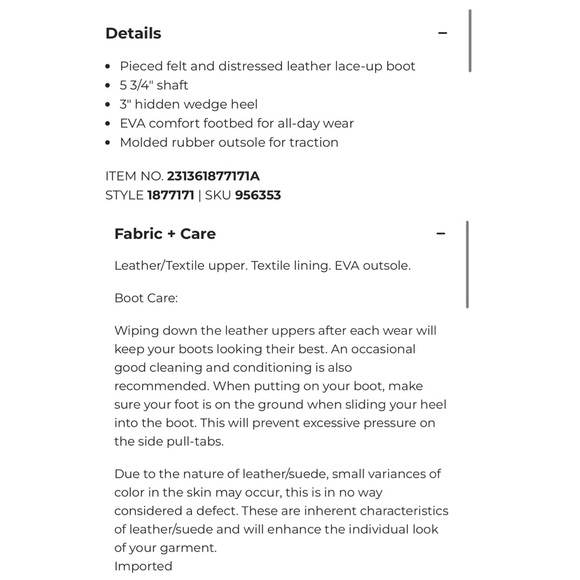 Details −

- Pieced felt and distressed leather lace-up boot
- 5 3/4" shaft
- 3" hidden wedge heel
- EVA comfort footbed for all-day wear
- Molded rubber outsole for traction

ITEM NO. 231361877171A
STYLE 1877171 | SKU 956353

Fabric + Care −

Leather/Textile upper. Textile lining. EVA outsole.

Boot Care:

Wiping down the leather uppers after each wear will keep your boots looking their best. An occasional good cleaning and conditioning is also recommended. When putting on your boot, make sure your foot is on the ground when sliding your heel into the boot. This will prevent excessive pressure on the side pull-tabs.

Due to the nature of leather/suede, small variances of color in the skin may occur, this is in no way considered a defect. These are inherent characteristics of leather/suede and will enhance the individual look of your garment.
Imported